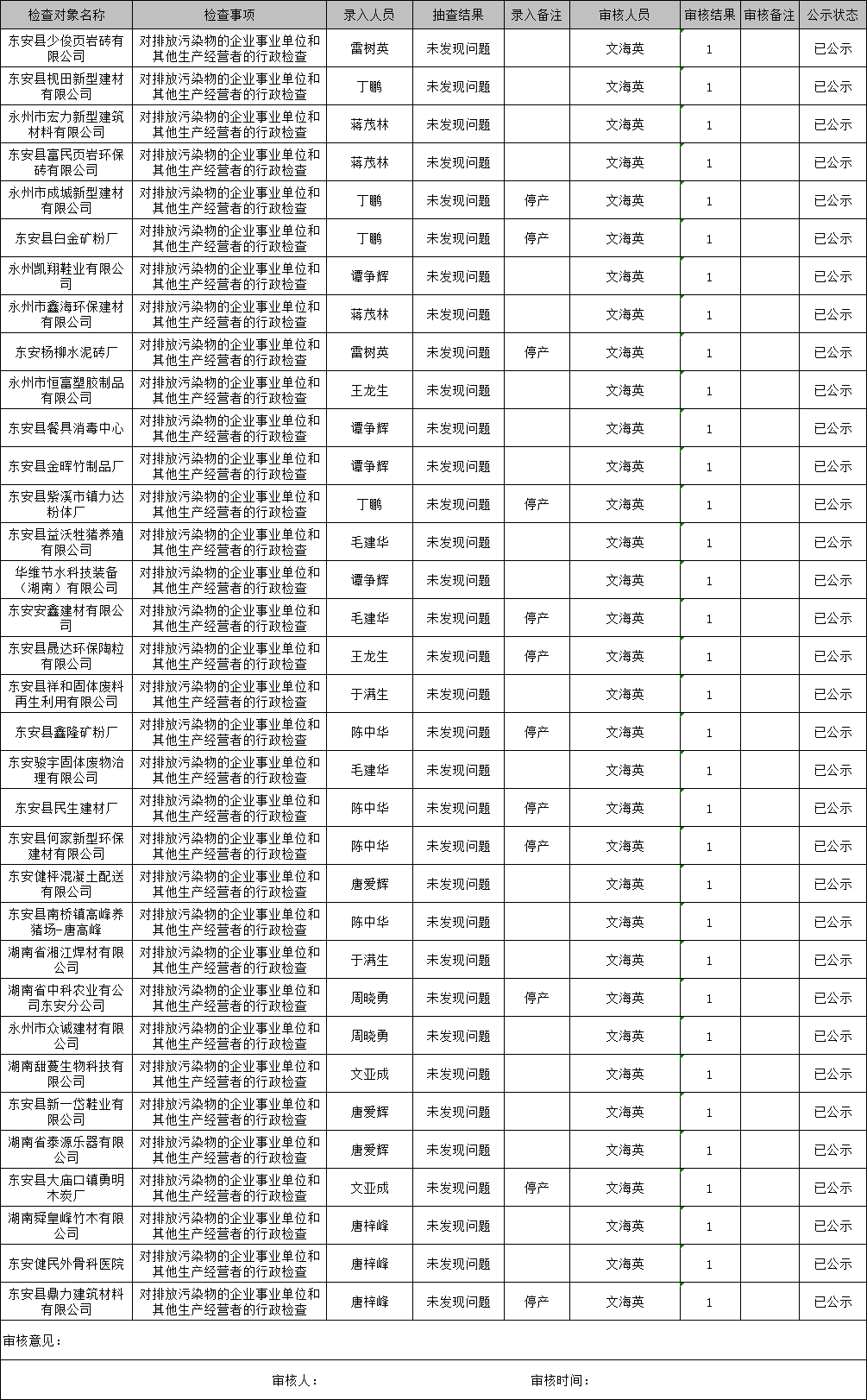 | 检查对象名称 | 检查事项 | 录入人员 | 抽查结果 | 录入备注 | 审核人员 | 审核结果 | 审核备注 | 公示状态 |
|---|---|---|---|---|---|---|---|---|
| 东安县少俊页岩砖有限公司 | 对排放污染物的企业事业单位和其他生产经营者的行政检查 | 雷树英 | 未发现问题 |  | 文海英 | 1 |  | 已公示 |
| 东安县枧田新型建材有限公司 | 对排放污染物的企业事业单位和其他生产经营者的行政检查 | 丁鹏 | 未发现问题 |  | 文海英 | 1 |  | 已公示 |
| 永州市宏力新型建筑材料有限公司 | 对排放污染物的企业事业单位和其他生产经营者的行政检查 | 蒋茂林 | 未发现问题 |  | 文海英 | 1 |  | 已公示 |
| 东安县富民页岩环保砖有限公司 | 对排放污染物的企业事业单位和其他生产经营者的行政检查 | 蒋茂林 | 未发现问题 |  | 文海英 | 1 |  | 已公示 |
| 永州市成城新型建材有限公司 | 对排放污染物的企业事业单位和其他生产经营者的行政检查 | 丁鹏 | 未发现问题 | 停产 | 文海英 | 1 |  | 已公示 |
| 东安县白金矿粉厂 | 对排放污染物的企业事业单位和其他生产经营者的行政检查 | 丁鹏 | 未发现问题 | 停产 | 文海英 | 1 |  | 已公示 |
| 永州凯翔鞋业有限公司 | 对排放污染物的企业事业单位和其他生产经营者的行政检查 | 谭争辉 | 未发现问题 |  | 文海英 | 1 |  | 已公示 |
| 永州市鑫海环保建材有限公司 | 对排放污染物的企业事业单位和其他生产经营者的行政检查 | 蒋茂林 | 未发现问题 |  | 文海英 | 1 |  | 已公示 |
| 东安杨柳水泥砖厂 | 对排放污染物的企业事业单位和其他生产经营者的行政检查 | 雷树英 | 未发现问题 | 停产 | 文海英 | 1 |  | 已公示 |
| 永州市恒富塑胶制品有限公司 | 对排放污染物的企业事业单位和其他生产经营者的行政检查 | 王龙生 | 未发现问题 |  | 文海英 | 1 |  | 已公示 |
| 东安县餐具消毒中心 | 对排放污染物的企业事业单位和其他生产经营者的行政检查 | 谭争辉 | 未发现问题 |  | 文海英 | 1 |  | 已公示 |
| 东安县金晖竹制品厂 | 对排放污染物的企业事业单位和其他生产经营者的行政检查 | 谭争辉 | 未发现问题 |  | 文海英 | 1 |  | 已公示 |
| 东安县紫溪市镇力达粉体厂 | 对排放污染物的企业事业单位和其他生产经营者的行政检查 | 丁鹏 | 未发现问题 | 停产 | 文海英 | 1 |  | 已公示 |
| 东安县益沃牲猪养殖有限公司 | 对排放污染物的企业事业单位和其他生产经营者的行政检查 | 毛建华 | 未发现问题 |  | 文海英 | 1 |  | 已公示 |
| 华维节水科技装备（湖南）有限公司 | 对排放污染物的企业事业单位和其他生产经营者的行政检查 | 谭争辉 | 未发现问题 |  | 文海英 | 1 |  | 已公示 |
| 东安安鑫建材有限公司 | 对排放污染物的企业事业单位和其他生产经营者的行政检查 | 毛建华 | 未发现问题 | 停产 | 文海英 | 1 |  | 已公示 |
| 东安县晟达环保陶粒有限公司 | 对排放污染物的企业事业单位和其他生产经营者的行政检查 | 王龙生 | 未发现问题 | 停产 | 文海英 | 1 |  | 已公示 |
| 东安县祥和固体废料再生利用有限公司 | 对排放污染物的企业事业单位和其他生产经营者的行政检查 | 于满生 | 未发现问题 |  | 文海英 | 1 |  | 已公示 |
| 东安县鑫隆矿粉厂 | 对排放污染物的企业事业单位和其他生产经营者的行政检查 | 陈中华 | 未发现问题 | 停产 | 文海英 | 1 |  | 已公示 |
| 东安骏宇固体废物治理有限公司 | 对排放污染物的企业事业单位和其他生产经营者的行政检查 | 毛建华 | 未发现问题 |  | 文海英 | 1 |  | 已公示 |
| 东安县民生建材厂 | 对排放污染物的企业事业单位和其他生产经营者的行政检查 | 陈中华 | 未发现问题 | 停产 | 文海英 | 1 |  | 已公示 |
| 东安县何家新型环保建材有限公司 | 对排放污染物的企业事业单位和其他生产经营者的行政检查 | 陈中华 | 未发现问题 | 停产 | 文海英 | 1 |  | 已公示 |
| 东安健枰混凝土配送有限公司 | 对排放污染物的企业事业单位和其他生产经营者的行政检查 | 唐爱辉 | 未发现问题 |  | 文海英 | 1 |  | 已公示 |
| 东安县南桥镇高峰养猪场-唐高峰 | 对排放污染物的企业事业单位和其他生产经营者的行政检查 | 陈中华 | 未发现问题 |  | 文海英 | 1 |  | 已公示 |
| 湖南省湘江焊材有限公司 | 对排放污染物的企业事业单位和其他生产经营者的行政检查 | 于满生 | 未发现问题 |  | 文海英 | 1 |  | 已公示 |
| 湖南省中科农业有公司东安分公司 | 对排放污染物的企业事业单位和其他生产经营者的行政检查 | 周晓勇 | 未发现问题 | 停产 | 文海英 | 1 |  | 已公示 |
| 永州市众诚建材有限公司 | 对排放污染物的企业事业单位和其他生产经营者的行政检查 | 周晓勇 | 未发现问题 |  | 文海英 | 1 |  | 已公示 |
| 湖南甜蔓生物科技有限公司 | 对排放污染物的企业事业单位和其他生产经营者的行政检查 | 文亚成 | 未发现问题 |  | 文海英 | 1 |  | 已公示 |
| 东安县新一岱鞋业有限公司 | 对排放污染物的企业事业单位和其他生产经营者的行政检查 | 唐爱辉 | 未发现问题 |  | 文海英 | 1 |  | 已公示 |
| 湖南省泰源乐器有限公司 | 对排放污染物的企业事业单位和其他生产经营者的行政检查 | 唐爱辉 | 未发现问题 |  | 文海英 | 1 |  | 已公示 |
| 东安县大庙口镇勇明木炭厂 | 对排放污染物的企业事业单位和其他生产经营者的行政检查 | 文亚成 | 未发现问题 | 停产 | 文海英 | 1 |  | 已公示 |
| 湖南舜皇峰竹木有限公司 | 对排放污染物的企业事业单位和其他生产经营者的行政检查 | 唐梓峰 | 未发现问题 |  | 文海英 | 1 |  | 已公示 |
| 东安健民外骨科医院 | 对排放污染物的企业事业单位和其他生产经营者的行政检查 | 唐梓峰 | 未发现问题 |  | 文海英 | 1 |  | 已公示 |
| 东安县鼎力建筑材料有限公司 | 对排放污染物的企业事业单位和其他生产经营者的行政检查 | 唐梓峰 | 未发现问题 | 停产 | 文海英 | 1 |  | 已公示 |

审核意见：

审核人：　　审核时间：